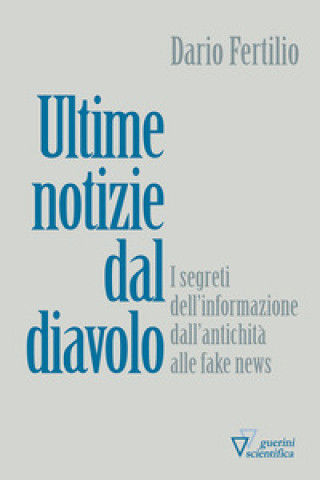 Dario Fertilio

Ultime notizie dal diavolo

I segreti dell'informazione dall'antichità alle fake news

guerini scientifica